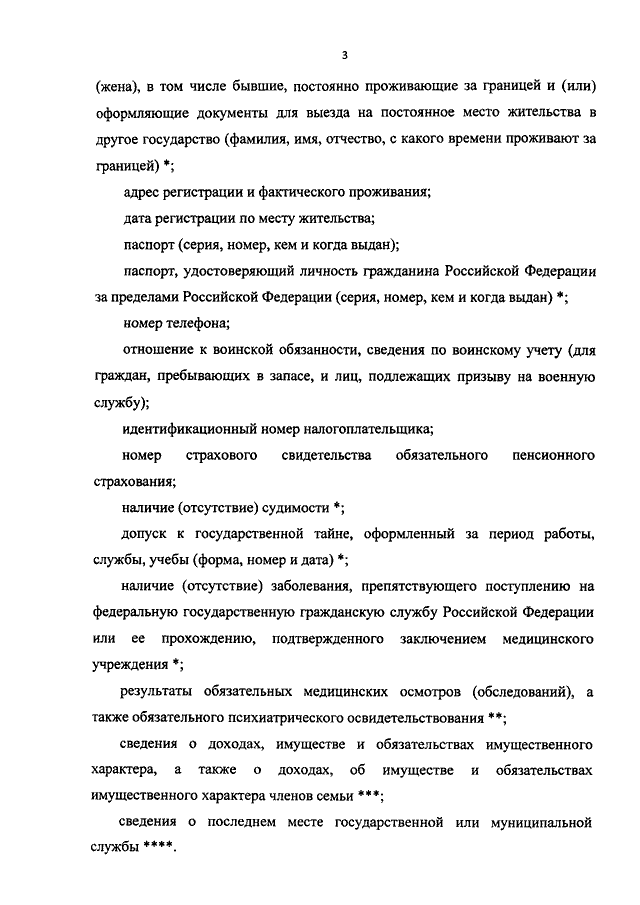 3

(жена), в том числе бывшие, постоянно проживающие за границей и (или) оформляющие документы для выезда на постоянное место жительства в другое государство (фамилия, имя, отчество, с какого времени проживают за границей) *;

адрес регистрации и фактического проживания;

дата регистрации по месту жительства;

паспорт (серия, номер, кем и когда выдан);

паспорт, удостоверяющий личность гражданина Российской Федерации за пределами Российской Федерации (серия, номер, кем и когда выдан) *;

номер телефона;

отношение к воинской обязанности, сведения по воинскому учету (для граждан, пребывающих в запасе, и лиц, подлежащих призыву на военную службу);

идентификационный номер налогоплательщика;

номер страхового свидетельства обязательного пенсионного страхования;

наличие (отсутствие) судимости *;

допуск к государственной тайне, оформленный за период работы, службы, учебы (форма, номер и дата) *;

наличие (отсутствие) заболевания, препятствующего поступлению на федеральную государственную гражданскую службу Российской Федерации или ее прохождению, подтвержденного заключением медицинского учреждения *;

результаты обязательных медицинских осмотров (обследований), а также обязательного психиатрического освидетельствования **;

сведения о доходах, имуществе и обязательствах имущественного характера, а также о доходах, об имуществе и обязательствах имущественного характера членов семьи ***;

сведения о последнем месте государственной или муниципальной службы ****.